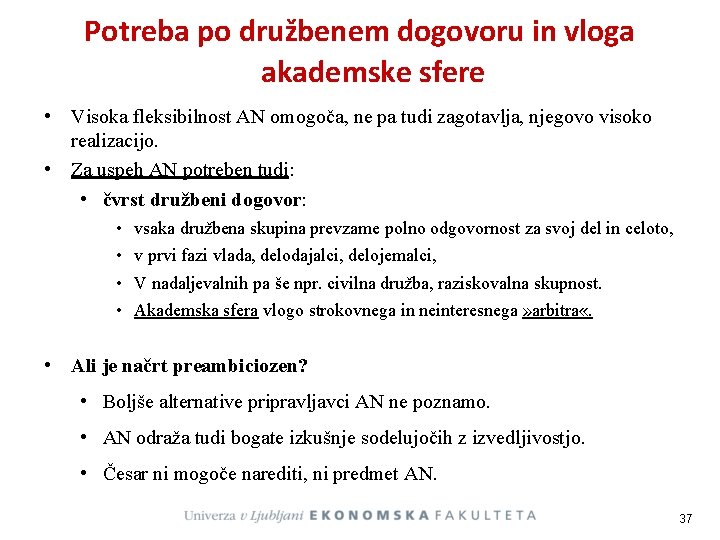 Potreba po družbenem dogovoru in vloga akademske sfere

• Visoka fleksibilnost AN omogoča, ne pa tudi zagotavlja, njegovo visoko realizacijo.
• Za uspeh AN potreben tudi:
  • čvrst družbeni dogovor:
    • vsaka družbena skupina prevzame polno odgovornost za svoj del in celoto,
    • v prvi fazi vlada, delodajalci, delojemalci,
    • V nadaljevalnih pa še npr. civilna družba, raziskovalna skupnost.
    • Akademska sfera vlogo strokovnega in neinteresnega »arbitra«.

• Ali je načrt preambiciozen?
  • Boljše alternative pripravljavci AN ne poznamo.
  • AN odraža tudi bogate izkušnje sodelujočih z izvedljivostjo.
  • Česar ni mogoče narediti, ni predmet AN.

Univerza v Ljubljani EKONOMSKA FAKULTETA

37